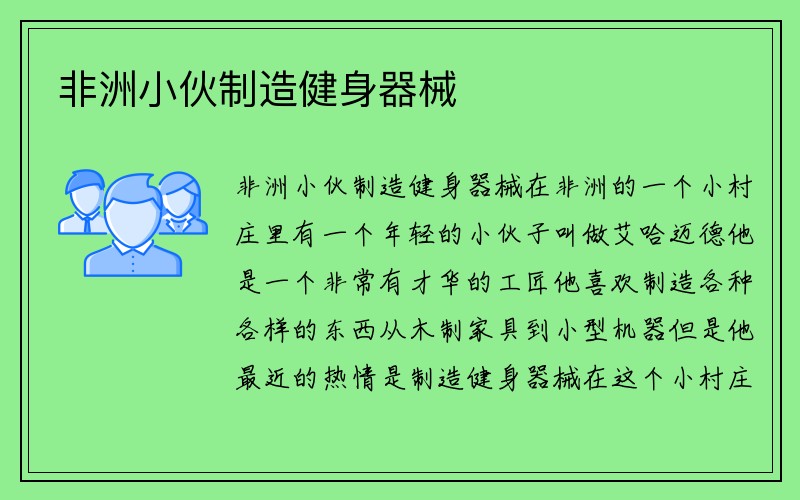 非洲小伙制造健身器械

非洲小伙制造健身器械在非洲的一个小村庄里有一个年轻的小伙子叫做艾哈迈德他是一个非常有才华的工匠他喜欢制造各种各样的东西从木制家具到小型机器但是他最近的热情是制造健身器械在这个小村庄